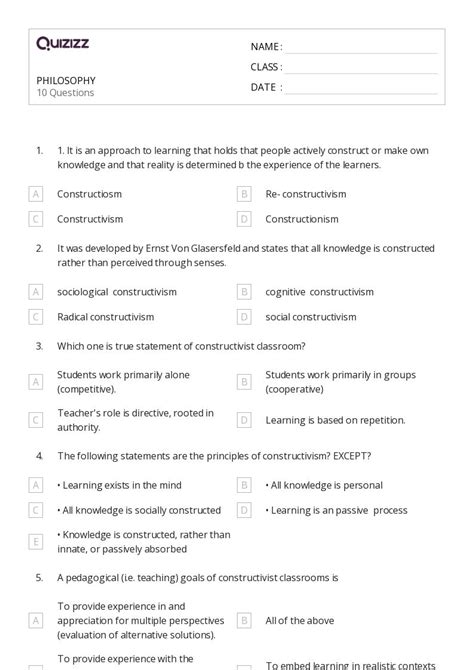 Quizizz

PHILOSOPHY
10 Questions

NAME :
CLASS :
DATE :

1. 1. It is an approach to learning that holds that people actively construct or make own knowledge and that reality is determined b the experience of the learners.

A Constructiosm
B Re- constructivism
C Constructivism
D Constructionism

2. It was developed by Ernst Von Glasersfeld and states that all knowledge is constructed rather than perceived through senses.

A sociological constructivism
B cognitive constructivism
C Radical constructivism
D social constructivism

3. Which one is true statement of constructivist classroom?

A Students work primarily alone (competitive).
B Students work primarily in groups (cooperative)
C Teacher's role is directive, rooted in authority.
D Learning is based on repetition.

4. The following statements are the principles of constructivism? EXCEPT?

A • Learning exists in the mind
B • All knowledge is personal
C • All knowledge is socially constructed
D • Learning is an passive process
E • Knowledge is constructed, rather than innate, or passively absorbed

5. A pedagogical (i.e. teaching) goals of constructivist classrooms is

A To provide experience in and appreciation for multiple perspectives (evaluation of alternative solutions).
B All of the above
To provide experience with the
To embed learning in realistic contexts